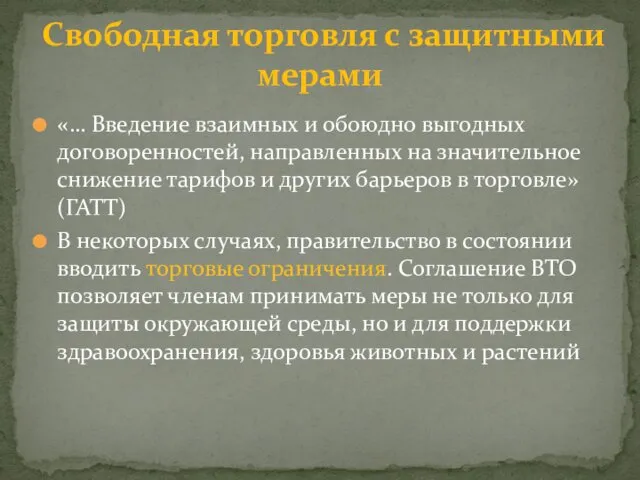 Свободная торговля с защитными мерами

«… Введение взаимных и обоюдно выгодных договоренностей, направленных на значительное снижение тарифов и других барьеров в торговле» (ГАТТ)

В некоторых случаях, правительство в состоянии вводить торговые ограничения. Соглашение ВТО позволяет членам принимать меры не только для защиты окружающей среды, но и для поддержки здравоохранения, здоровья животных и растений